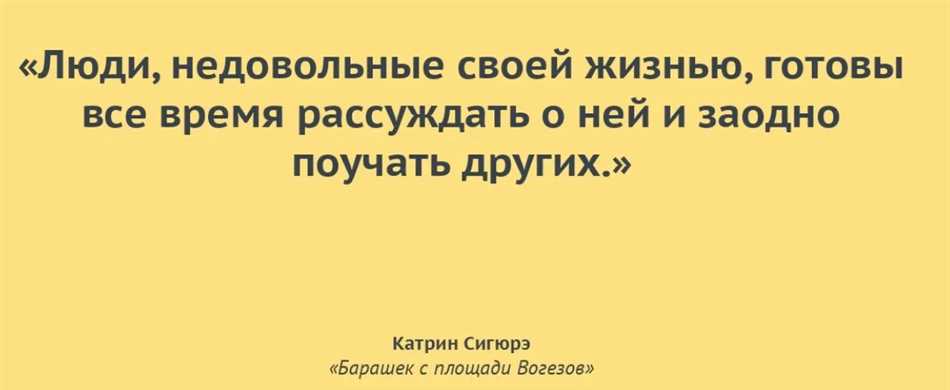 «Люди, недовольные своей жизнью, готовы все время рассуждать о ней и заодно поучать других.»

Катрин Сигюрэ
«Барашек с площади Вогезов»